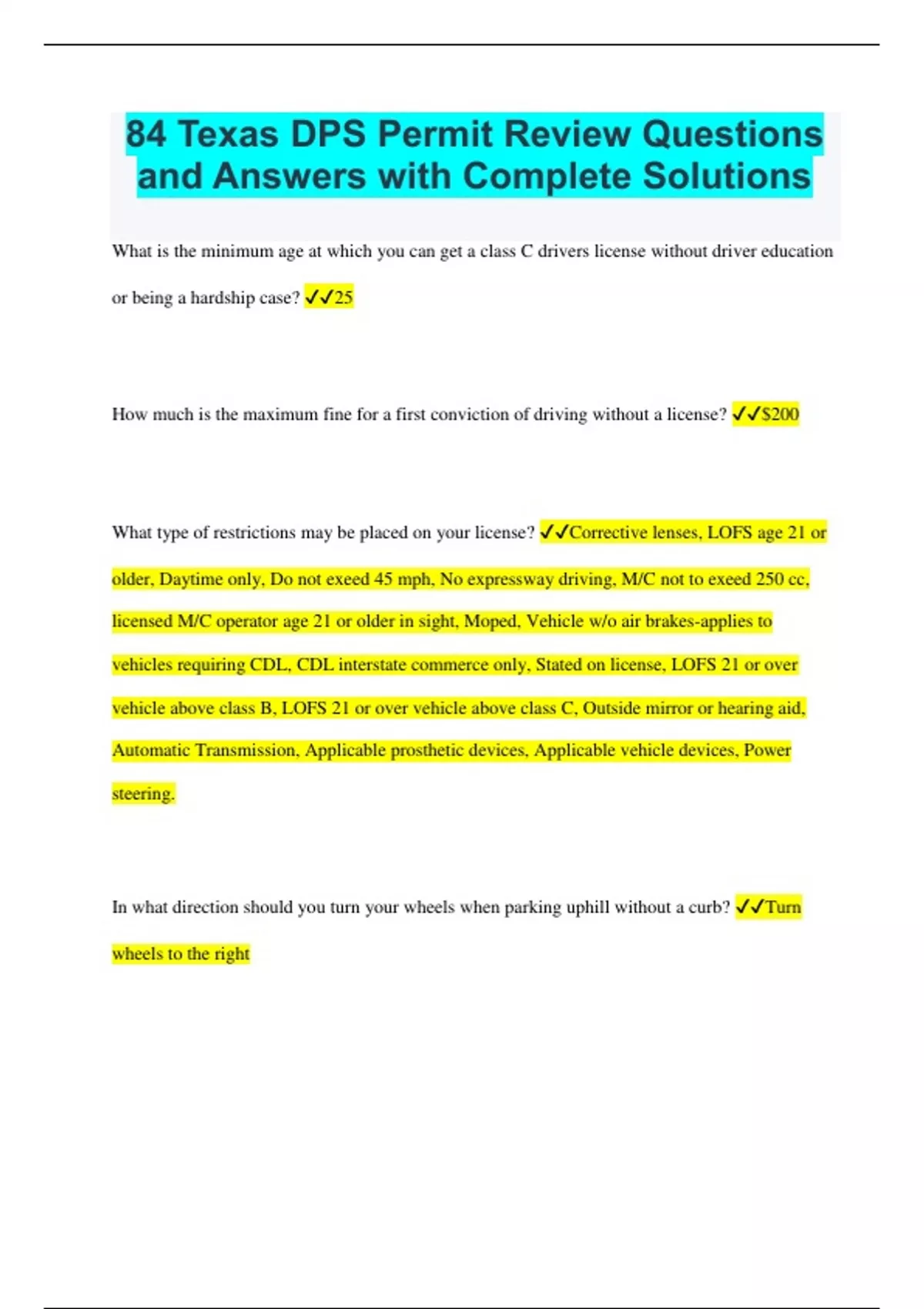 84 Texas DPS Permit Review Questions and Answers with Complete Solutions

What is the minimum age at which you can get a class C drivers license without driver education or being a hardship case? ✓✓25

How much is the maximum fine for a first conviction of driving without a license? ✓✓$200

What type of restrictions may be placed on your license? ✓✓Corrective lenses, LOFS age 21 or older, Daytime only, Do not exeed 45 mph, No expressway driving, M/C not to exeed 250 cc, licensed M/C operator age 21 or older in sight, Moped, Vehicle w/o air brakes-applies to vehicles requiring CDL, CDL interstate commerce only, Stated on license, LOFS 21 or over vehicle above class B, LOFS 21 or over vehicle above class C, Outside mirror or hearing aid, Automatic Transmission, Applicable prosthetic devices, Applicable vehicle devices, Power steering.

In what direction should you turn your wheels when parking uphill without a curb? ✓✓Turn wheels to the right